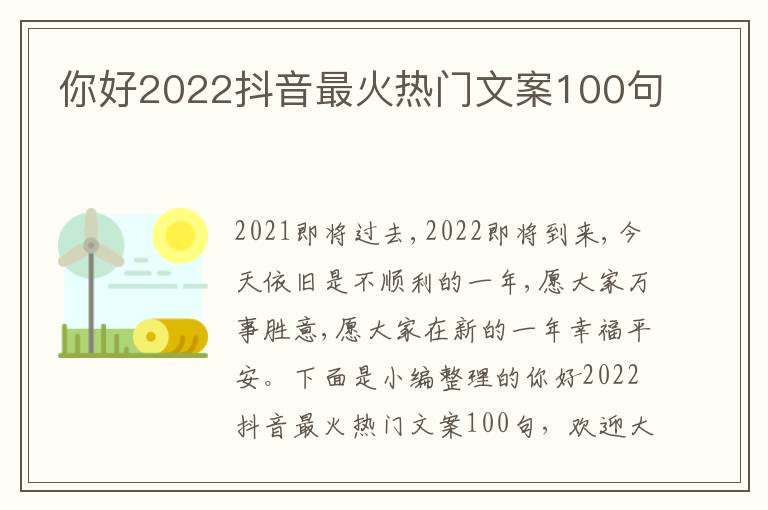 你好2022抖音最火热门文案100句

2021即将过去,2022即将到来,今天依旧是不顺利的一年,愿大家万事胜意,愿大家在新的一年幸福平安。下面是小编整理的你好2022抖音最火热门文案100句，欢迎大